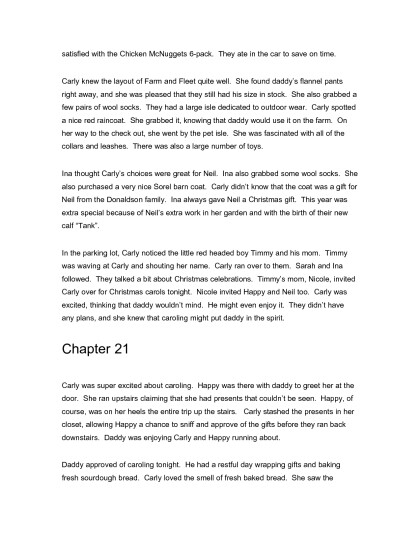 satisfied with the Chicken McNuggets 6-pack. They ate in the car to save on time.

Carly knew the layout of Farm and Fleet quite well. She found daddy's flannel pants right away, and she was pleased that they still had his size in stock. She also grabbed a few pairs of wool socks. They had a large isle dedicated to outdoor wear. Carly spotted a nice red raincoat. She grabbed it, knowing that daddy would use it on the farm. On her way to the check out, she went by the pet isle. She was fascinated with all of the collars and leashes. There was also a large number of toys.

Ina thought Carly's choices were great for Neil. Ina also grabbed some wool socks. She also purchased a very nice Sorel barn coat. Carly didn't know that the coat was a gift for Neil from the Donaldson family. Ina always gave Neil a Christmas gift. This year was extra special because of Neil's extra work in her garden and with the birth of their new calf "Tank".

In the parking lot, Carly noticed the little red headed boy Timmy and his mom. Timmy was waving at Carly and shouting her name. Carly ran over to them. Sarah and Ina followed. They talked a bit about Christmas celebrations. Timmy's mom, Nicole, invited Carly over for Christmas carols tonight. Nicole invited Happy and Neil too. Carly was excited, thinking that daddy wouldn't mind. He might even enjoy it. They didn't have any plans, and she knew that caroling might put daddy in the spirit.

Chapter 21

Carly was super excited about caroling. Happy was there with daddy to greet her at the door. She ran upstairs claiming that she had presents that couldn't be seen. Happy, of course, was on her heels the entire trip up the stairs. Carly stashed the presents in her closet, allowing Happy a chance to sniff and approve of the gifts before they ran back downstairs. Daddy was enjoying Carly and Happy running about.

Daddy approved of caroling tonight. He had a restful day wrapping gifts and baking fresh sourdough bread. Carly loved the smell of fresh baked bread. She saw the